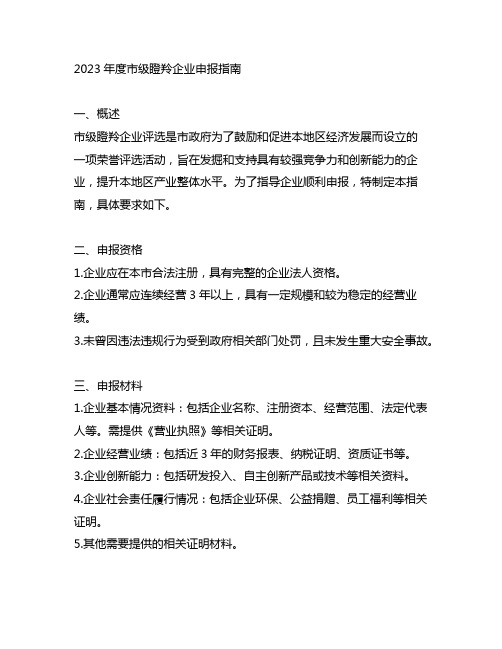 2023 年度市级瞪羚企业申报指南

一、概述
市级瞪羚企业评选是市政府为了鼓励和促进本地区经济发展而设立的一项荣誉评选活动，旨在发掘和支持具有较强竞争力和创新能力的企业，提升本地区产业整体水平。为了指导企业顺利申报，特制定本指南，具体要求如下。

二、申报资格
1.企业应在本市合法注册，具有完整的企业法人资格。
2.企业通常应连续经营 3 年以上，具有一定规模和较为稳定的经营业绩。
3.未曾因违法违规行为受到政府相关部门处罚，且未发生重大安全事故。

三、申报材料
1.企业基本情况资料：包括企业名称、注册资本、经营范围、法定代表人等。需提供《营业执照》等相关证明。
2.企业经营业绩：包括近 3 年的财务报表、纳税证明、资质证书等。
3.企业创新能力：包括研发投入、自主创新产品或技术等相关资料。
4.企业社会责任履行情况：包括企业环保、公益捐赠、员工福利等相关证明。
5.其他需要提供的相关证明材料。